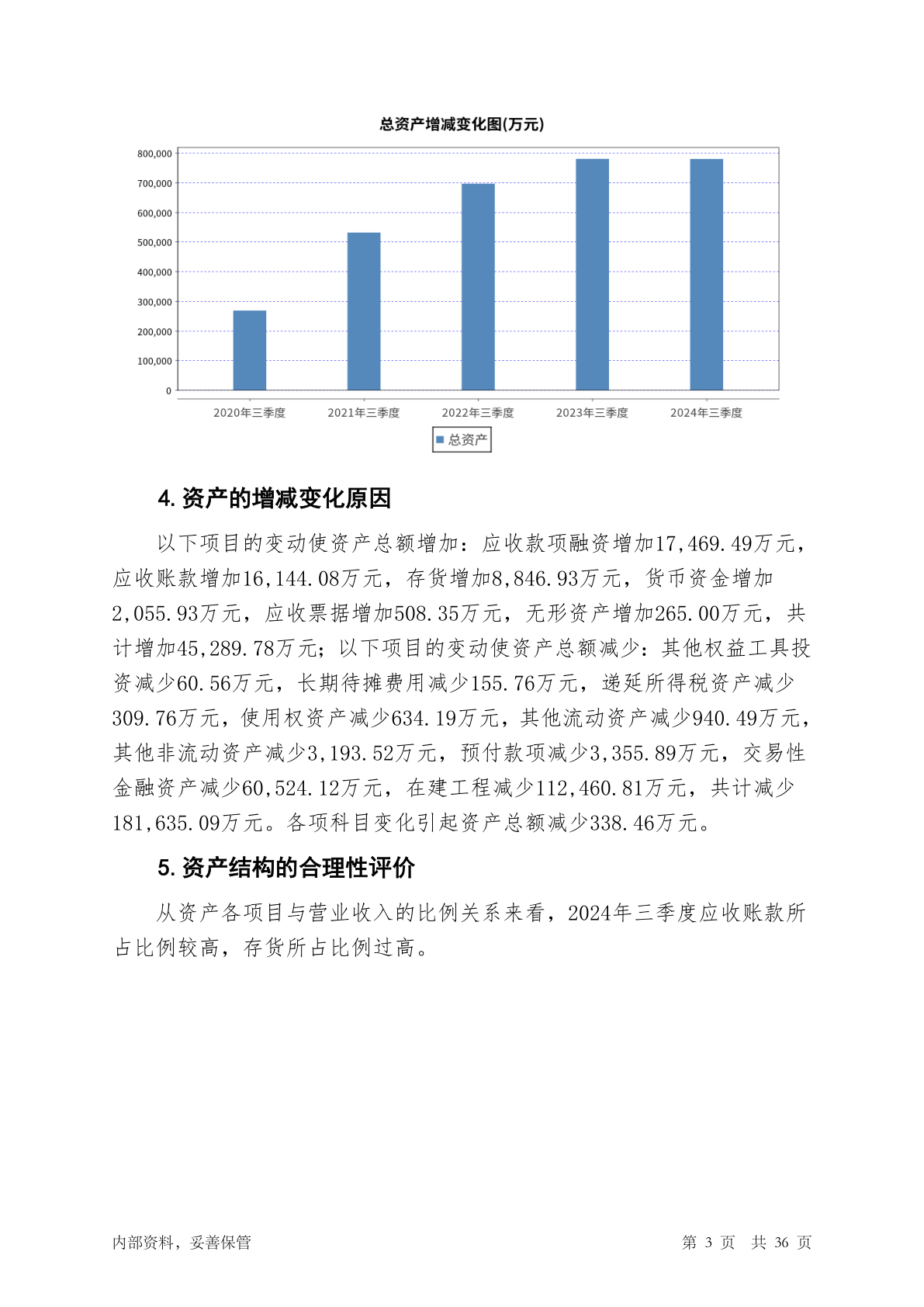 总资产增减变化图(万元)

800,000
700,000
600,000
500,000
400,000
300,000
200,000
100,000
0

2020年三季度 2021年三季度 2022年三季度 2023年三季度 2024年三季度

总资产

4. 资产的增减变化原因

以下项目的变动使资产总额增加：应收款项融资增加17,469.49万元，应收账款增加16,144.08万元，存货增加8,846.93万元，货币资金增加2,055.93万元，应收票据增加508.35万元，无形资产增加265.00万元，共计增加45,289.78万元；以下项目的变动使资产总额减少：其他权益工具投资减少60.56万元，长期待摊费用减少155.76万元，递延所得税资产减少309.76万元，使用权资产减少634.19万元，其他流动资产减少940.49万元，其他非流动资产减少3,193.52万元，预付款项减少3,355.89万元，交易性金融资产减少60,524.12万元，在建工程减少112,460.81万元，共计减少181,635.09万元。各项科目变化引起资产总额减少338.46万元。

5. 资产结构的合理性评价

从资产各项目与营业收入的比例关系来看，2024年三季度应收账款所占比例较高，存货所占比例过高。

内部资料，妥善保管

第 3 页 共 36 页